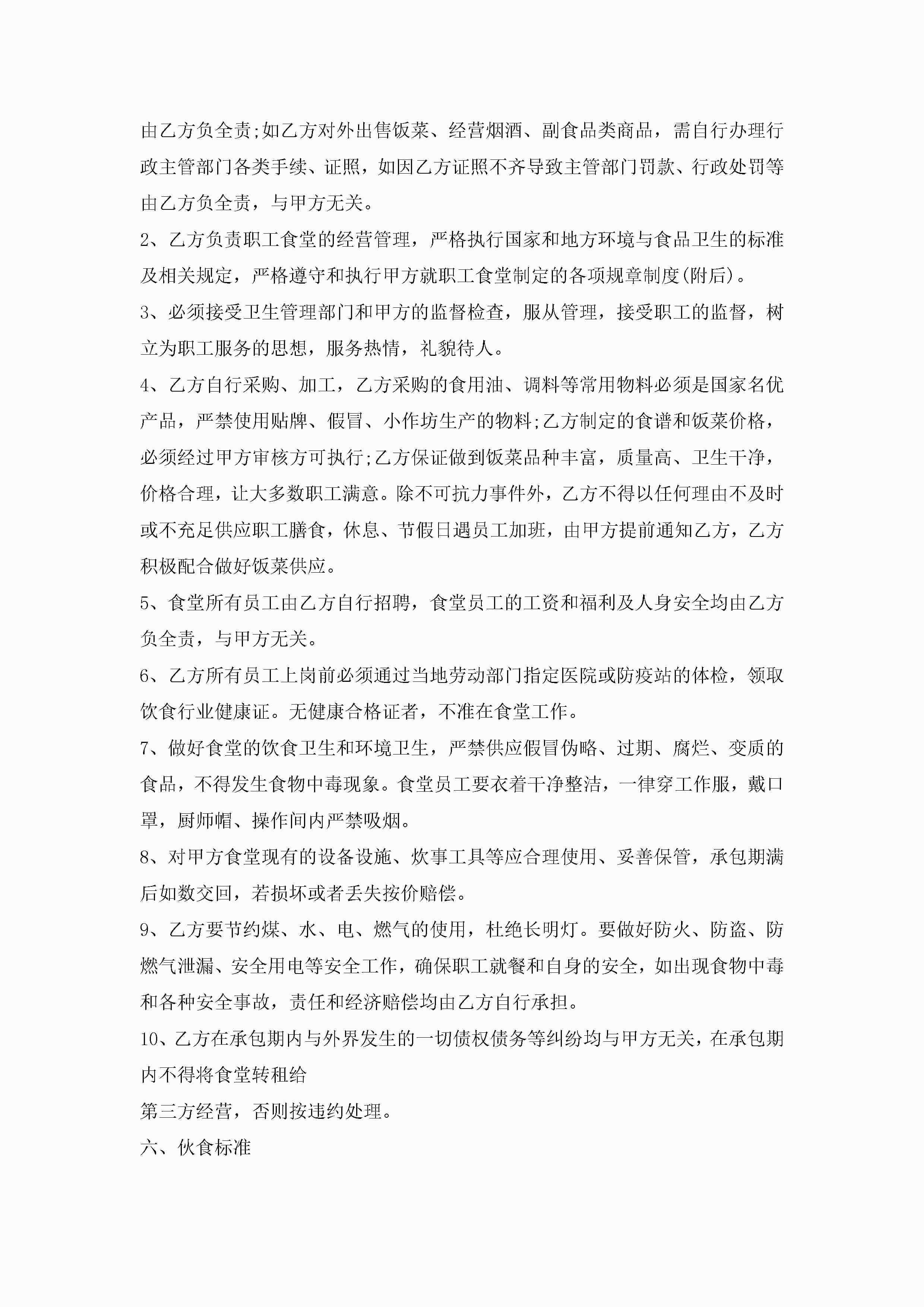 由乙方负全责;如乙方对外出售饭菜、经营烟酒、副食品类商品，需自行办理行政主管部门各类手续、证照，如因乙方证照不齐导致主管部门罚款、行政处罚等由乙方负全责，与甲方无关。

2、乙方负责职工食堂的经营管理，严格执行国家和地方环境与食品卫生的标准及相关规定，严格遵守和执行甲方就职工食堂制定的各项规章制度(附后)。

3、必须接受卫生管理部门和甲方的监督检查，服从管理，接受职工的监督，树立为职工服务的思想，服务热情，礼貌待人。

4、乙方自行采购、加工，乙方采购的食用油、调料等常用物料必须是国家名优产品，严禁使用贴牌、假冒、小作坊生产的物料;乙方制定的食谱和饭菜价格，必须经过甲方审核方可执行;乙方保证做到饭菜品种丰富，质量高、卫生干净，价格合理，让大多数职工满意。除不可抗力事件外，乙方不得以任何理由不及时或不充足供应职工膳食，休息、节假日遇员工加班，由甲方提前通知乙方，乙方积极配合做好饭菜供应。

5、食堂所有员工由乙方自行招聘，食堂员工的工资和福利及人身安全均由乙方负全责，与甲方无关。

6、乙方所有员工上岗前必须通过当地劳动部门指定医院或防疫站的体检，领取饮食行业健康证。无健康合格证者，不准在食堂工作。

7、做好食堂的饮食卫生和环境卫生，严禁供应假冒伪略、过期、腐烂、变质的食品，不得发生食物中毒现象。食堂员工要衣着干净整洁，一律穿工作服，戴口罩，厨师帽、操作间内严禁吸烟。

8、对甲方食堂现有的设备设施、炊事工具等应合理使用、妥善保管，承包期满后如数交回，若损坏或者丢失按价赔偿。

9、乙方要节约煤、水、电、燃气的使用，杜绝长明灯。要做好防火、防盗、防燃气泄漏、安全用电等安全工作，确保职工就餐和自身的安全，如出现食物中毒和各种安全事故，责任和经济赔偿均由乙方自行承担。

10、乙方在承包期内与外界发生的一切债权债务等纠纷均与甲方无关，在承包期内不得将食堂转租给

第三方经营，否则按违约处理。

六、伙食标准